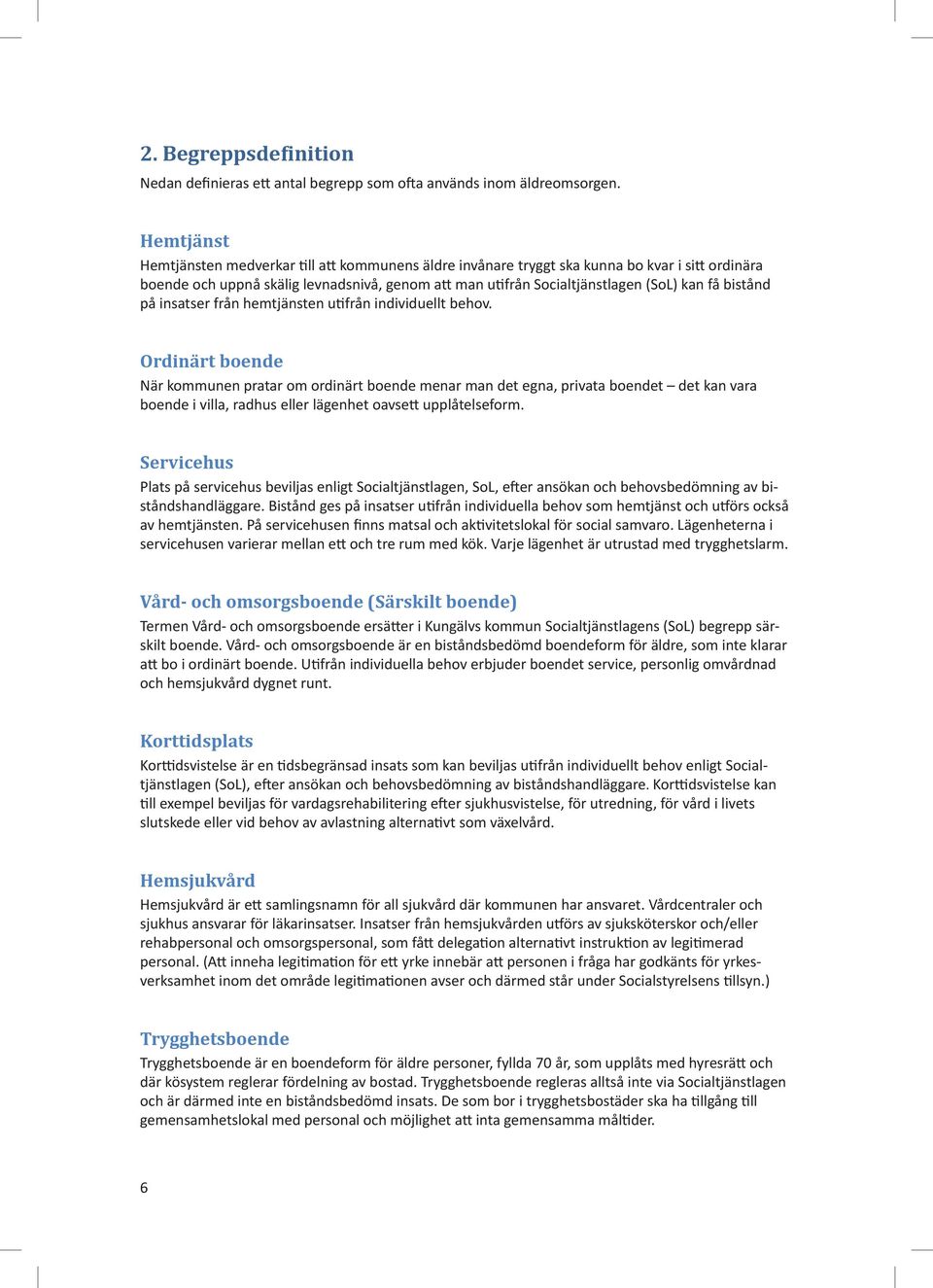 2. Begreppsdefinition

Nedan definieras ett antal begrepp som ofta används inom äldreomsorgen.

Hemtjänst

Hemtjänsten medverkar till att kommunens äldre invånare tryggt ska kunna bo kvar i sitt ordinära boende och uppnå skälig levnadsnivå, genom att man utifrån Socialtjänstlagen (SoL) kan få bistånd på insatser från hemtjänsten utifrån individuellt behov.

Ordinärt boende

När kommunen pratar om ordinärt boende menar man det egna, privata boendet – det kan vara boende i villa, radhus eller lägenhet oavsett upplåtelseform.

Servicehus

Plats på servicehus beviljas enligt Socialtjänstlagen, SoL, efter ansökan och behovsbedömning av biståndshandläggare. Bistånd ges på insatser utifrån individuella behov som hemtjänst och utförs också av hemtjänsten. På servicehusen finns matsal och aktivitetslokal för social samvaro. Lägenheterna i servicehusen varierar mellan ett och tre rum med kök. Varje lägenhet är utrustad med trygghetslarm.

Vård- och omsorgsboende (Särskilt boende)

Termen Vård- och omsorgsboende ersätter i Kungälvs kommun Socialtjänstlagens (SoL) begrepp särskilt boende. Vård- och omsorgsboende är en biståndsbedömd boendeform för äldre, som inte klarar att bo i ordinärt boende. Utifrån individuella behov erbjuder boendet service, personlig omvårdnad och hemsjukvård dygnet runt.

Korttidsplats

Korttidsvistelse är en tidsbegränsad insats som kan beviljas utifrån individuellt behov enligt Socialtjänstlagen (SoL), efter ansökan och behovsbedömning av biståndshandläggare. Korttidsvistelse kan till exempel beviljas för vardagsrehabilitering efter sjukhusvistelse, för utredning, för vård i livets slutskede eller vid behov av avlastning alternativt som växelvård.

Hemsjukvård

Hemsjukvård är ett samlingsnamn för all sjukvård där kommunen har ansvaret. Vårdcentraler och sjukhus ansvarar för läkarinsatser. Insatser från hemsjukvården utförs av sjuksköterskor och/eller rehabpersonal och omsorgspersonal, som fått delegation alternativt instruktion av legitimerad personal. (Att inneha legitimation för ett yrke innebär att personen i fråga har godkänts för yrkesverksamhet inom det område legitimationen avser och därmed står under Socialstyrelsens tillsyn.)

Trygghetsboende

Trygghetsboende är en boendeform för äldre personer, fyllda 70 år, som upplåts med hyresrätt och där kösystem reglerar fördelning av bostad. Trygghetsboende regleras alltså inte via Socialtjänstlagen och är därmed inte en biståndsbedömd insats. De som bor i trygghetsbostäder ska ha tillgång till gemensamhetslokal med personal och möjlighet att inta gemensamma måltider.

6